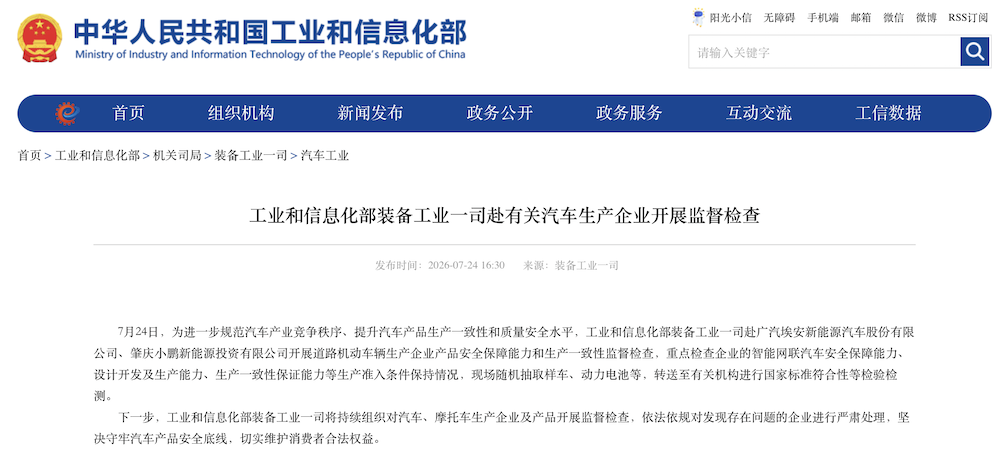 中华人民共和国工业和信息化部
Ministry of Industry and Information Technology of the People's Republic of China

阳光小信 无障碍 手机端 邮箱 微信 微博 RSS订阅

请输入关键字

首页 组织机构 新闻发布 政务公开 政务服务 互动交流 工信数据

首页 > 工业和信息化部 > 机关司局 > 装备工业一司 > 汽车工业

工业和信息化部装备工业一司赴有关汽车生产企业开展监督检查

发布时间：2026-07-24 16:30 来源：装备工业一司

7月24日，为进一步规范汽车产业竞争秩序、提升汽车产品生产一致性和质量安全水平，工业和信息化部装备工业一司赴广汽埃安新能源汽车股份有限公司、肇庆小鹏新能源投资有限公司开展道路机动车辆生产企业产品安全保障能力和生产一致性监督检查，重点检查企业的智能网联汽车安全保障能力、设计开发及生产能力、生产一致性保证能力等生产准入条件保持情况，现场随机抽取样车、动力电池等，转送至有关机构进行国家标准符合性等检验检测。

下一步，工业和信息化部装备工业一司将持续组织对汽车、摩托车生产企业及产品开展监督检查，依法依规对发现存在问题的企业进行严肃处理，坚决守牢汽车产品安全底线，切实维护消费者合法权益。